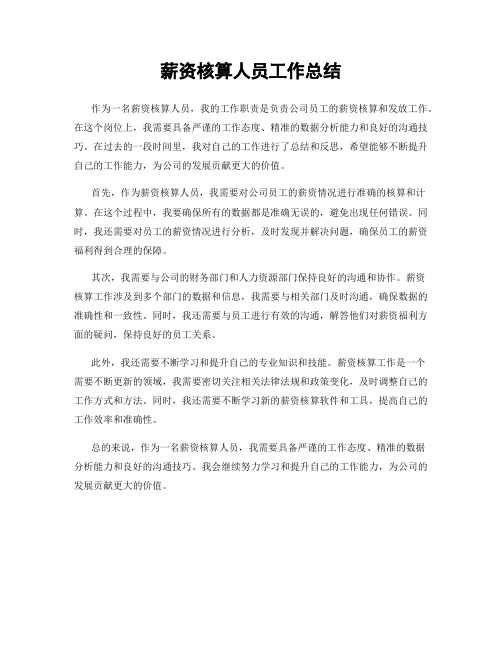 薪资核算人员工作总结

作为一名薪资核算人员，我的工作职责是负责公司员工的薪资核算和发放工作。在这个岗位上，我需要具备严谨的工作态度、精准的数据分析能力和良好的沟通技巧。在过去的一段时间里，我对自己的工作进行了总结和反思，希望能够不断提升自己的工作能力，为公司的发展贡献更大的价值。

首先，作为薪资核算人员，我需要对公司员工的薪资情况进行准确的核算和计算。在这个过程中，我要确保所有的数据都是准确无误的，避免出现任何错误。同时，我还需要对员工的薪资情况进行分析，及时发现并解决问题，确保员工的薪资福利得到合理的保障。

其次，我需要与公司的财务部门和人力资源部门保持良好的沟通和协作。薪资核算工作涉及到多个部门的数据和信息，我需要与相关部门及时沟通，确保数据的准确性和一致性。同时，我还需要与员工进行有效的沟通，解答他们对薪资福利方面的疑问，保持良好的员工关系。

此外，我还需要不断学习和提升自己的专业知识和技能。薪资核算工作是一个需要不断更新的领域，我需要密切关注相关法律法规和政策变化，及时调整自己的工作方式和方法。同时，我还需要不断学习新的薪资核算软件和工具，提高自己的工作效率和准确性。

总的来说，作为一名薪资核算人员，我需要具备严谨的工作态度、精准的数据分析能力和良好的沟通技巧。我会继续努力学习和提升自己的工作能力，为公司的发展贡献更大的价值。